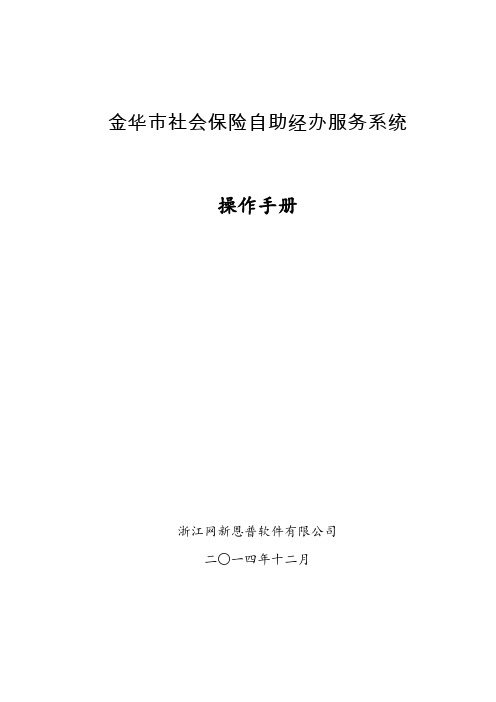 金华市社会保险自助经办服务系统

操作手册

浙江网新恩普软件有限公司

二〇一四年十二月